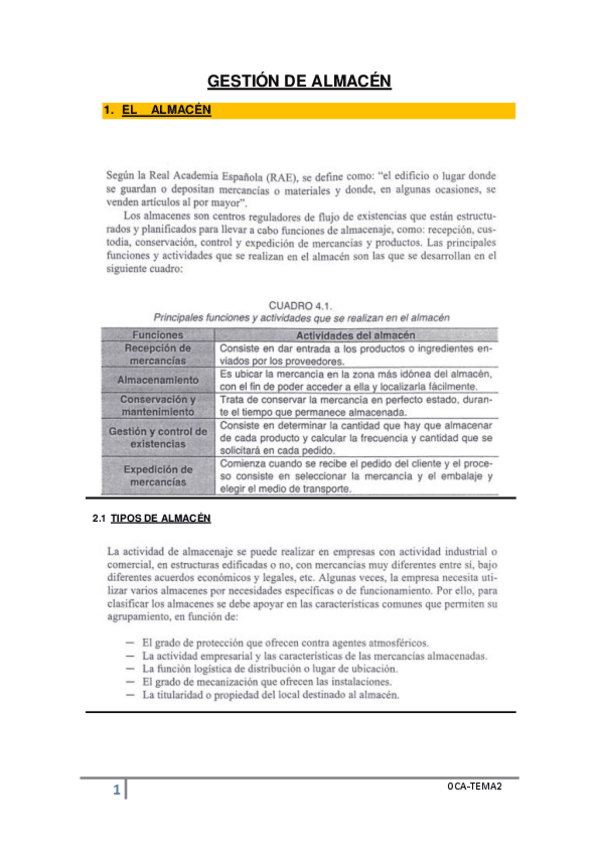 GESTIÓN DE ALMACÉN

1. EL ALMACÉN

Según la Real Academia Española (RAE), se define como: "el edificio o lugar donde se guardan o depositan mercancías o materiales y donde, en algunas ocasiones, se venden artículos al por mayor".

Los almacenes son centros reguladores de flujo de existencias que están estructurados y planificados para llevar a cabo funciones de almacenaje, como: recepción, custodia, conservación, control y expedición de mercancías y productos. Las principales funciones y actividades que se realizan en el almacén son las que se desarrollan en el siguiente cuadro:

CUADRO 4.1.
Principales funciones y actividades que se realizan en el almacén

| Funciones | Actividades del almacén |
|---|---|
| Recepción de mercancías | Consiste en dar entrada a los productos o ingredientes enviados por los proveedores. |
| Almacenamiento | Es ubicar la mercancía en la zona más idónea del almacén, con el fin de poder acceder a ella y localizarla fácilmente. |
| Conservación y mantenimiento | Trata de conservar la mercancía en perfecto estado, durante el tiempo que permanece almacenada. |
| Gestión y control de existencias | Consiste en determinar la cantidad que hay que almacenar de cada producto y calcular la frecuencia y cantidad que se solicitará en cada pedido. |
| Expedición de mercancías | Comienza cuando se recibe el pedido del cliente y el proceso consiste en seleccionar la mercancía y el embalaje y elegir el medio de transporte. |

2.1 TIPOS DE ALMACÉN

La actividad de almacenaje se puede realizar en empresas con actividad industrial o comercial, en estructuras edificadas o no, con mercancías muy diferentes entre sí, bajo diferentes acuerdos económicos y legales, etc. Algunas veces, la empresa necesita utilizar varios almacenes por necesidades específicas o de funcionamiento. Por ello, para clasificar los almacenes se debe apoyar en las características comunes que permiten su agrupamiento, en función de:

— El grado de protección que ofrecen contra agentes atmosféricos.
— La actividad empresarial y las características de las mercancías almacenadas.
— La función logística de distribución o lugar de ubicación.
— El grado de mecanización que ofrecen las instalaciones.
— La titularidad o propiedad del local destinado al almacén.

1

OCA-TEMA2